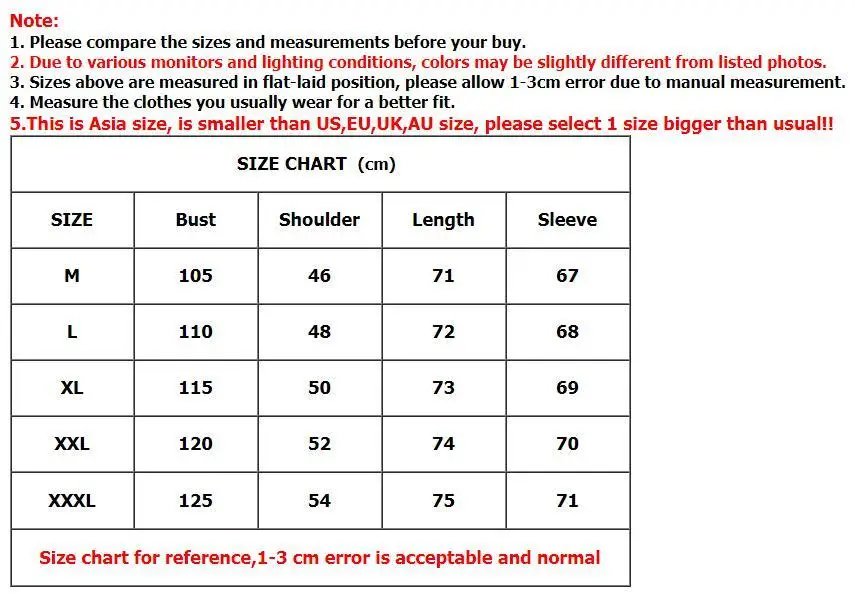 Note:
1. Please compare the sizes and measurements before your buy.
2. Due to various monitors and lighting conditions, colors may be slightly different from listed photos.
3. Sizes above are measured in flat-laid position, please allow 1-3cm error due to manual measurement.
4. Measure the clothes you usually wear for a better fit.
5.This is Asia size, is smaller than US,EU,UK,AU size, please select 1 size bigger than usual!!

SIZE CHART (cm)

| SIZE | Bust | Shoulder | Length | Sleeve |
|---|---|---|---|---|
| M | 105 | 46 | 71 | 67 |
| L | 110 | 48 | 72 | 68 |
| XL | 115 | 50 | 73 | 69 |
| XXL | 120 | 52 | 74 | 70 |
| XXXL | 125 | 54 | 75 | 71 |

Size chart for reference,1-3 cm error is acceptable and normal